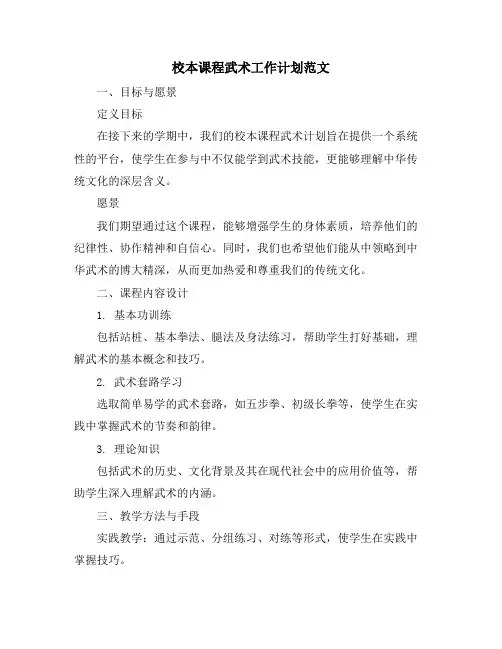 校本课程武术工作计划范文

一、目标与愿景

定义目标

在接下来的学期中，我们的校本课程武术计划旨在提供一个系统性的平台，使学生在参与中不仅能学到武术技能，更能够理解中华传统文化的深层含义。

愿景

我们期望通过这个课程，能够增强学生的身体素质，培养他们的纪律性、协作精神和自信心。同时，我们也希望他们能从中领略到中华武术的博大精深，从而更加热爱和尊重我们的传统文化。

二、课程内容设计

1. 基本功训练

包括站桩、基本拳法、腿法及身法练习，帮助学生打好基础，理解武术的基本概念和技巧。

2. 武术套路学习

选取简单易学的武术套路，如五步拳、初级长拳等，使学生在实践中掌握武术的节奏和韵律。

3. 理论知识

包括武术的历史、文化背景及其在现代社会中的应用价值等，帮助学生深入理解武术的内涵。

三、教学方法与手段

实践教学：通过示范、分组练习、对练等形式，使学生在实践中掌握技巧。